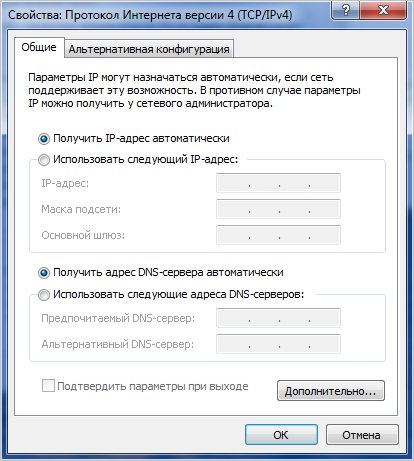 Свойства: Протокол Интернета версии 4 (TCP/IPv4)

?

X

Общие

Альтернативная конфигурация

Параметры IP могут назначаться автоматически, если сеть поддерживает эту возможность. В противном случае параметры IP можно получить у сетевого администратора.

Получить IP-адрес автоматически

Использовать следующий IP-адрес:

IP-адрес: . . .

Маска подсети: . . .

Основной шлюз: . . .

Получить адрес DNS-сервера автоматически

Использовать следующие адреса DNS-серверов:

Предпочитаемый DNS-сервер: . . .

Альтернативный DNS-сервер: . . .

Подтвердить параметры при выходе

Дополнительно...

OK

Отмена